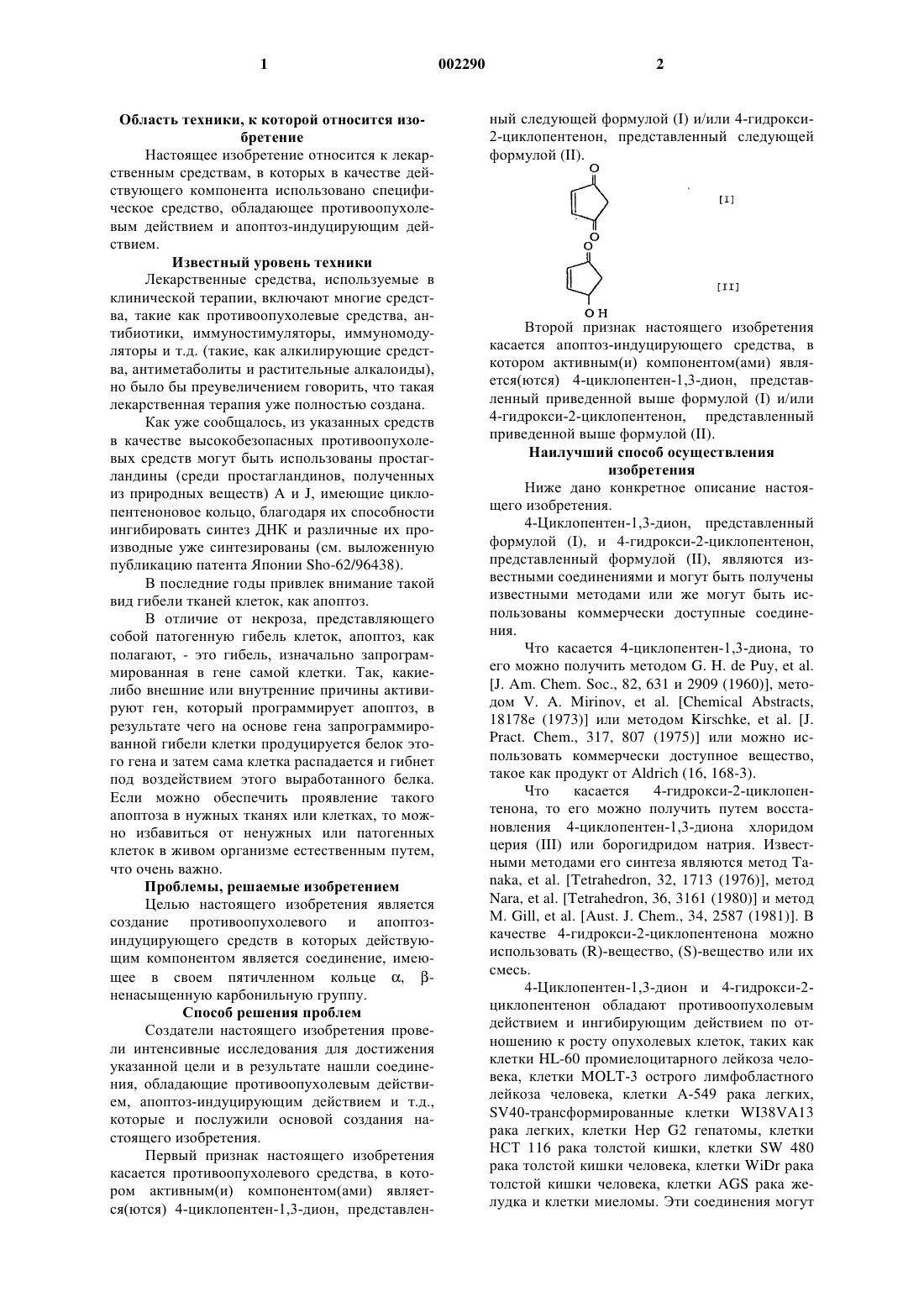 1 002290 2

**Область техники, к которой относится изобретение**

Настоящее изобретение относится к лекарственным средствам, в которых в качестве действующего компонента использовано специфическое средство, обладающее противоопухолевым действием и апоптоз-индуцирующим действием.

**Известный уровень техники**

Лекарственные средства, используемые в клинической терапии, включают многие средства, такие как противоопухолевые средства, антибиотики, иммуностимуляторы, иммуномодуляторы и т.д. (такие, как алкилирующие средства, антиметаболиты и растительные алкалоиды), но было бы преувеличением говорить, что такая лекарственная терапия уже полностью создана.

Как уже сообщалось, из указанных средств в качестве высокобезопасных противоопухолевых средств могут быть использованы простагландины (среди простагландинов, полученных из природных веществ) A и J, имеющие циклопентеноновое кольцо, благодаря их способности ингибировать синтез ДНК и различные их производные уже синтезированы (см. выложенную публикацию патента Японии Sho-62/96438).

В последние годы привлек внимание такой вид гибели тканей клеток, как апоптоз.

В отличие от некроза, представляющего собой патогенную гибель клеток, апоптоз, как полагают, - это гибель, изначально запрограммированная в гене самой клетки. Так, какие-либо внешние или внутренние причины активируют ген, который программирует апоптоз, в результате чего на основе гена запрограммированной гибели клетки продуцируется белок этого гена и затем сама клетка распадается и гибнет под воздействием этого выработанного белка. Если можно обеспечить проявление такого апоптоза в нужных тканях или клетках, то можно избавиться от ненужных или патогенных клеток в живом организме естественным путем, что очень важно.

**Проблемы, решаемые изобретением**

Целью настоящего изобретения является создание противоопухолевого и апоптоз-индуцирующего средств в которых действующим компонентом является соединение, имеющее в своем пятичленном кольце α, β-ненасыщенную карбонильную группу.

**Способ решения проблем**

Создатели настоящего изобретения провели интенсивные исследования для достижения указанной цели и в результате нашли соединения, обладающие противоопухолевым действием, апоптоз-индуцирующим действием и т.д., которые и послужили основой создания настоящего изобретения.

Первый признак настоящего изобретения касается противоопухолевого средства, в котором активным(и) компонентом(ами) является(ются) 4-циклопентен-1,3-дион, представленный следующей формулой (I) и/или 4-гидрокси-2-циклопентенон, представленный следующей формулой (II).

O

O [I]

O

OH [II]

Второй признак настоящего изобретения касается апоптоз-индуцирующего средства, в котором активным(и) компонентом(ами) является(ются) 4-циклопентен-1,3-дион, представленный приведенной выше формулой (I) и/или 4-гидрокси-2-циклопентенон, представленный приведенной выше формулой (II).

**Наилучший способ осуществления изобретения**

Ниже дано конкретное описание настоящего изобретения.

4-Циклопентен-1,3-дион, представленный формулой (I), и 4-гидрокси-2-циклопентенон, представленный формулой (II), являются известными соединениями и могут быть получены известными методами или же могут быть использованы коммерчески доступные соединения.

Что касается 4-циклопентен-1,3-диона, то его можно получить методом G. H. de Puy, et al. [J. Am. Chem. Soc., 82, 631 и 2909 (1960)], методом V. A. Mirinov, et al. [Chemical Abstracts, 18178e (1973)] или методом Kirschke, et al. [J. Pract. Chem., 317, 807 (1975)] или можно использовать коммерчески доступное вещество, такое как продукт от Aldrich (16, 168-3).

Что касается 4-гидрокси-2-циклопентенона, то его можно получить путем восстановления 4-циклопентен-1,3-диона хлоридом церия (III) или борогидридом натрия. Известными методами его синтеза являются метод Tanaka, et al. [Tetrahedron, 32, 1713 (1976)], метод Nara, et al. [Tetrahedron, 36, 3161 (1980)] и метод M. Gill, et al. [Aust. J. Chem., 34, 2587 (1981)]. В качестве 4-гидрокси-2-циклопентенона можно использовать (R)-вещество, (S)-вещество или их смесь.

4-Циклопентен-1,3-дион и 4-гидрокси-2-циклопентенон обладают противоопухолевым действием и ингибирующим действием по отношению к росту опухолевых клеток, таких как клетки HL-60 промиелоцитарного лейкоза человека, клетки MOLT-3 острого лимфобластного лейкоза человека, клетки A-549 рака легких, SV40-трансформированные клетки WI38VA13 рака легких, клетки Hep G2 гепатомы, клетки HCT 116 рака толстой кишки, клетки SW 480 рака толстой кишки человека, клетки WiDr рака толстой кишки человека, клетки AGS рака желудка и клетки миеломы. Эти соединения могут